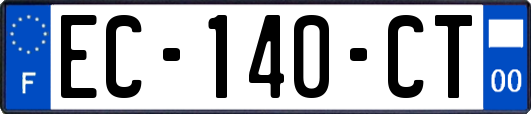 F
EC-140-CT
00